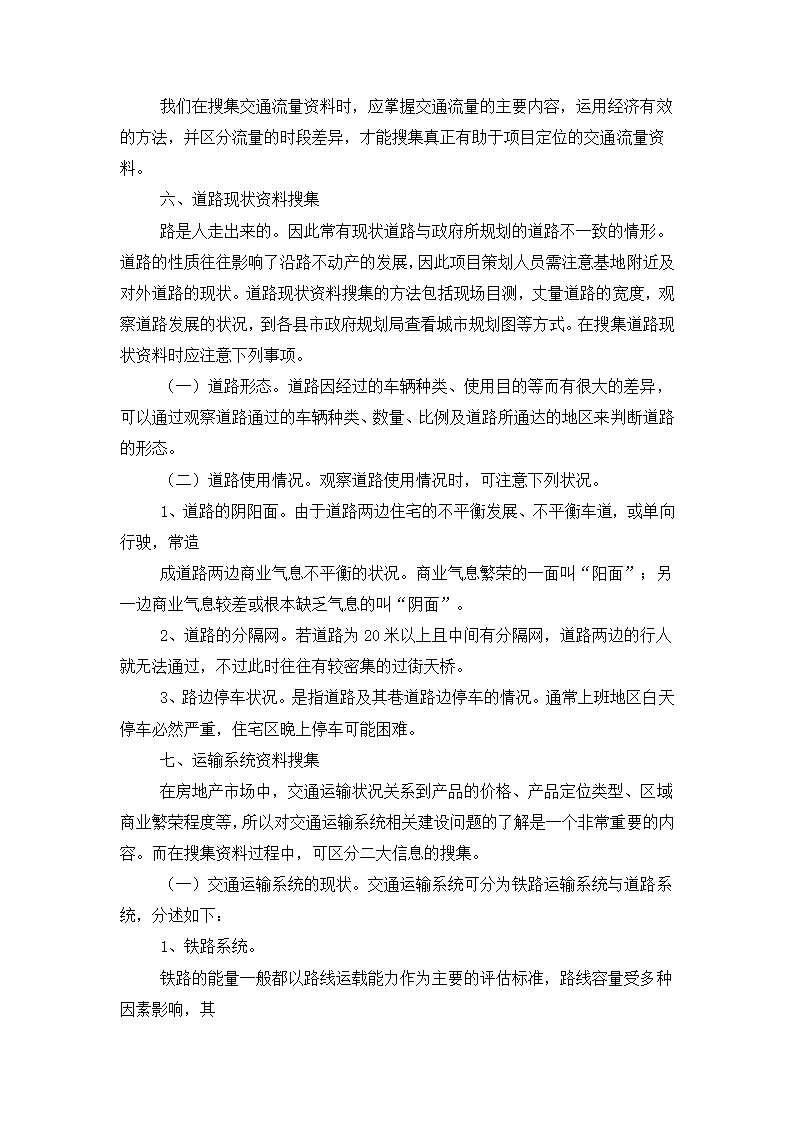 我们在搜集交通流量资料时，应掌握交通流量的主要内容，运用经济有效的方法，并区分流量的时段差异，才能搜集真正有助于项目定位的交通流量资料。

六、道路现状资料搜集

路是人走出来的。因此常有现状道路与政府所规划的道路不一致的情形。道路的性质往往影响了沿路不动产的发展，因此项目策划人员需注意基地附近及对外道路的现状。道路现状资料搜集的方法包括现场目测，丈量道路的宽度，观察道路发展的状况，到各县市政府规划局查看城市规划图等方式。在搜集道路现状资料时应注意下列事项。

（一）道路形态。道路因经过的车辆种类、使用目的等而有很大的差异，可以通过观察道路通过的车辆种类、数量、比例及道路所通达的地区来判断道路的形态。

（二）道路使用情况。观察道路使用情况时，可注意下列状况。

1、道路的阴阳面。由于道路两边住宅的不平衡发展、不平衡车道，或单向行驶，常造

成道路两边商业气息不平衡的状况。商业气息繁荣的一面叫“阳面”；另一边商业气息较差或根本缺乏气息的叫“阴面”。

2、道路的分隔网。若道路为 20 米以上且中间有分隔网，道路两边的行人就无法通过，不过此时往往有较密集的过街天桥。

3、路边停车状况。是指道路及其巷道路边停车的情况。通常上班地区白天停车必然严重，住宅区晚上停车可能困难。

七、运输系统资料搜集

在房地产市场中，交通运输状况关系到产品的价格、产品定位类型、区域商业繁荣程度等，所以对交通运输系统相关建设问题的了解是一个非常重要的内容。而在搜集资料过程中，可区分二大信息的搜集。

（一）交通运输系统的现状。交通运输系统可分为铁路运输系统与道路系统，分述如下：

1、铁路系统。

铁路的能量一般都以路线运载能力作为主要的评估标准，路线容量受多种因素影响，其